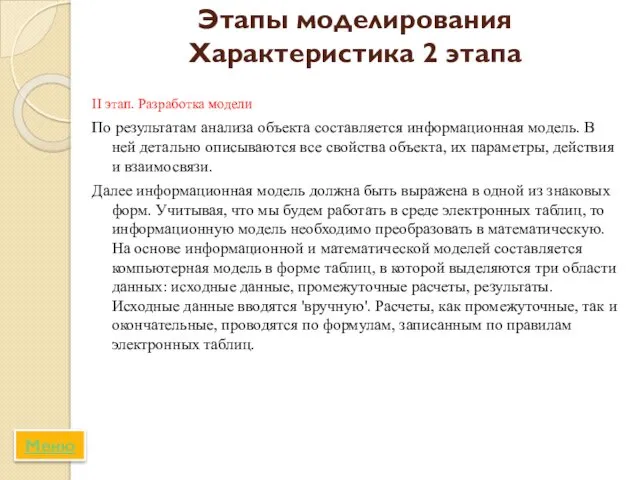 Этапы моделирования
Характеристика 2 этапа

II этап. Разработка модели

По результатам анализа объекта составляется информационная модель. В ней детально описываются все свойства объекта, их параметры, действия и взаимосвязи.

Далее информационная модель должна быть выражена в одной из знаковых форм. Учитывая, что мы будем работать в среде электронных таблиц, то информационную модель необходимо преобразовать в математическую. На основе информационной и математической моделей составляется компьютерная модель в форме таблиц, в которой выделяются три области данных: исходные данные, промежуточные расчеты, результаты. Исходные данные вводятся 'вручную'. Расчеты, как промежуточные, так и окончательные, проводятся по формулам, записанным по правилам электронных таблиц.

Меню